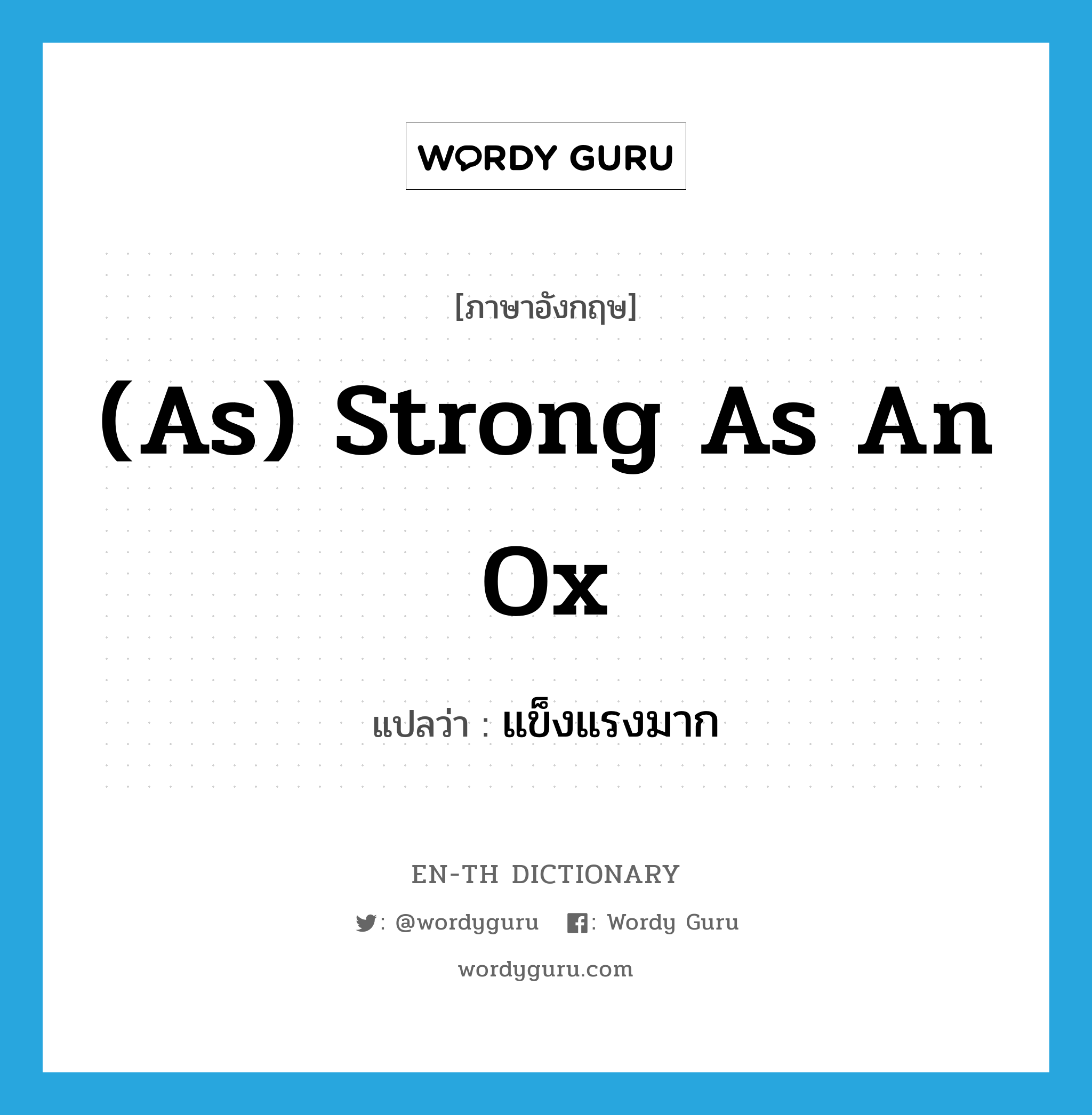 WORDY GURU

[ภาษาอังกฤษ]

(As) Strong As An Ox

แปลว่า : แข็งแรงมาก

EN-TH DICTIONARY

: @wordyguru : Wordy Guru

wordyguru.com